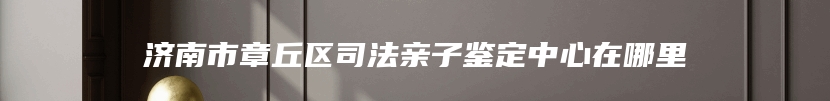 济南市章丘区司法亲子鉴定中心在哪里